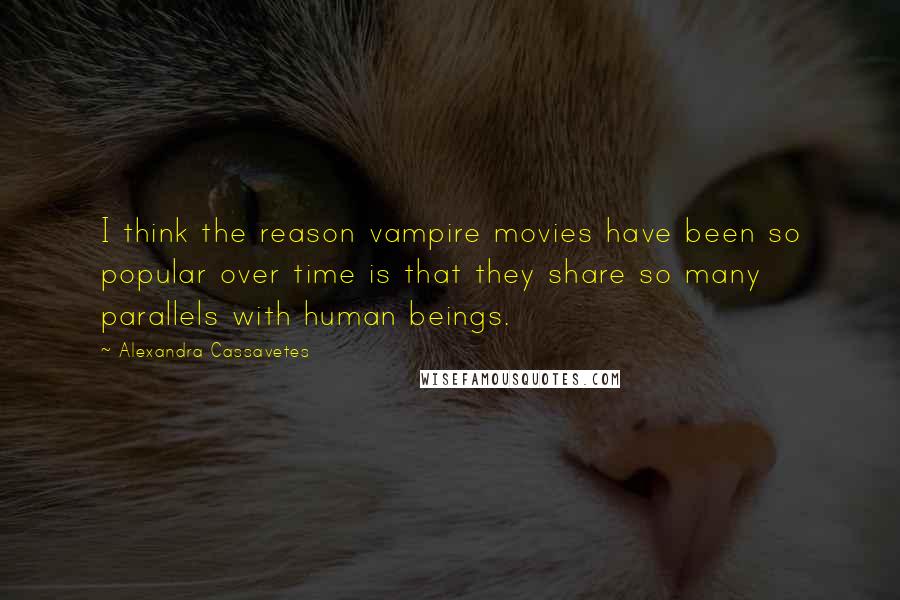 I think the reason vampire movies have been so popular over time is that they share so many parallels with human beings.

~ Alexandra Cassavetes

WISEFAMOUSQUOTES.COM